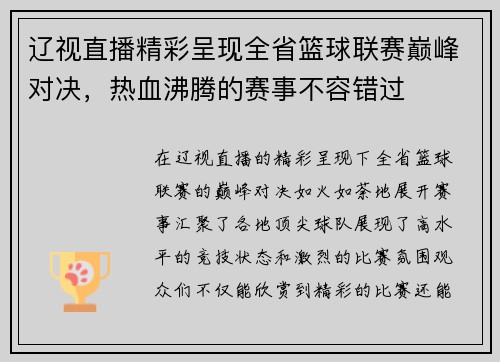 辽视直播精彩呈现全省篮球联赛巅峰对决，热血沸腾的赛事不容错过

在辽视直播的精彩呈现下全省篮球联赛的巅峰对决如火如荼地展开赛事汇聚了各地顶尖球队展现了高水平的竞技状态和激烈的比赛氛围观众们不仅能欣赏到精彩的比赛还能